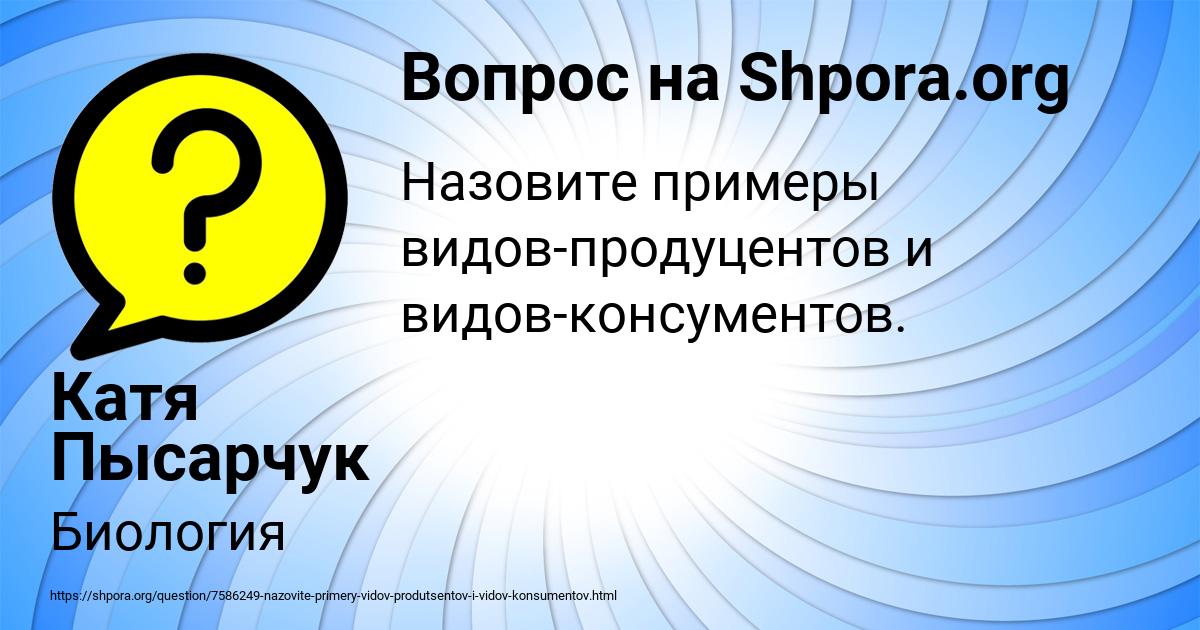 Вопрос на Shpora.org

Назовите примеры видов-продуцентов и видов-консументов.

Катя Пысарчук

Биология

https://shpora.org/question/7586249-nazovite-primery-vidov-produtsentov-i-vidov-konsumentov.html